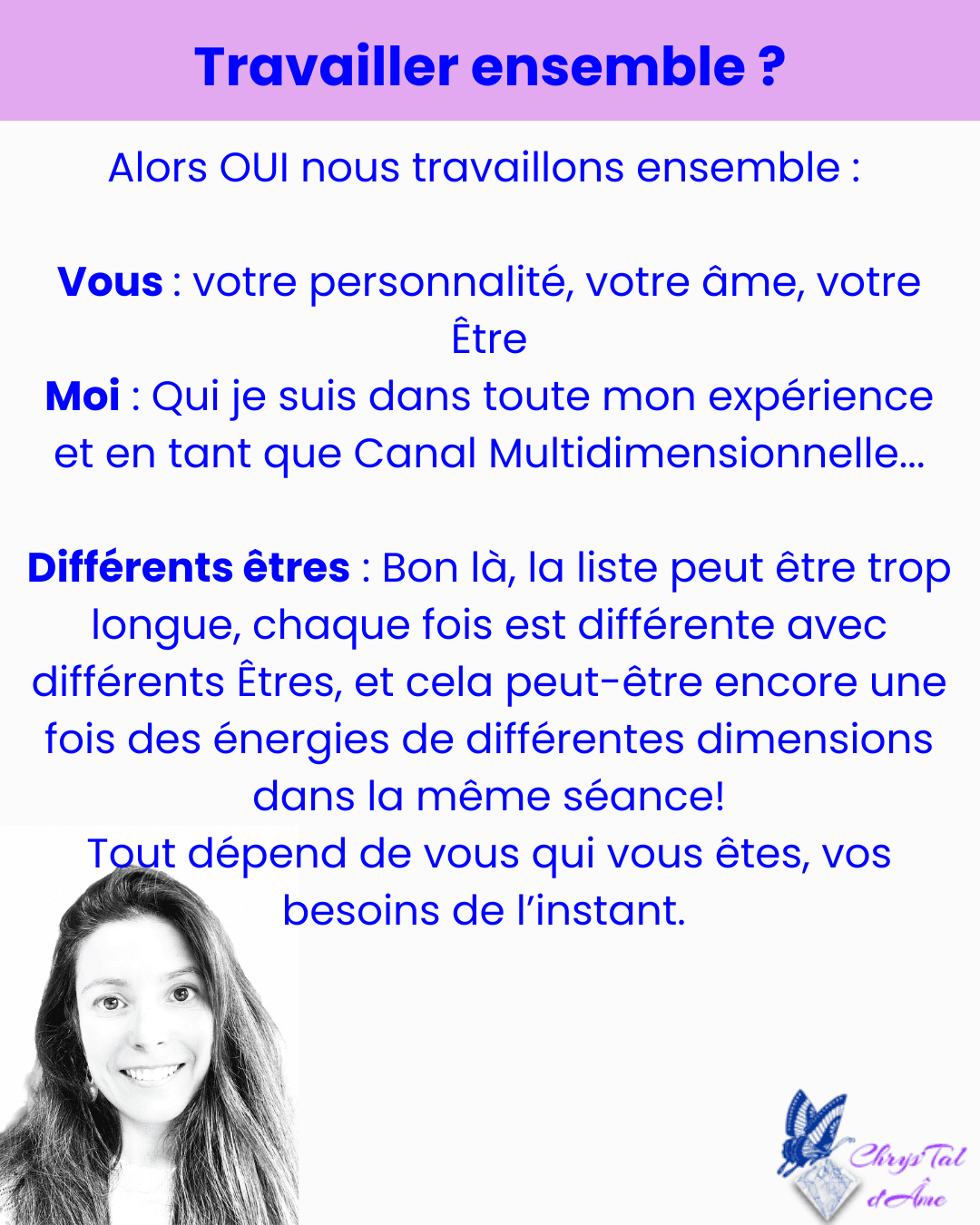 Travailler ensemble ?

Alors OUI nous travaillons ensemble :

Vous : votre personnalité, votre âme, votre Être

Moi : Qui je suis dans toute mon expérience et en tant que Canal Multidimensionnelle...

Différents êtres : Bon là, la liste peut être trop longue, chaque fois est différente avec différents Êtres, et cela peut-être encore une fois des énergies de différentes dimensions dans la même séance!

Tout dépend de vous qui vous êtes, vos besoins de l'instant.

ChrysTal d'Âme